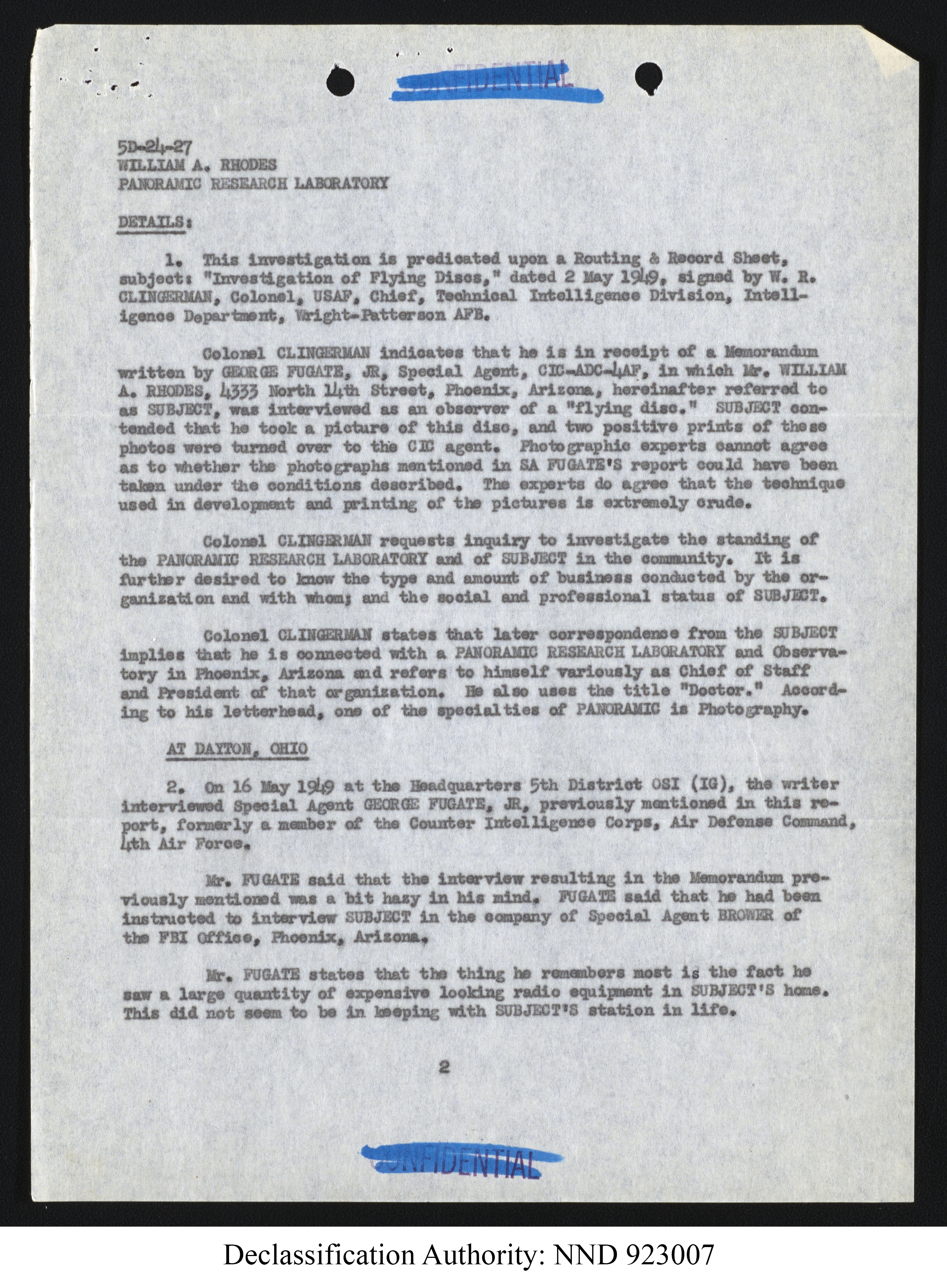 CONFIDENTIAL

5D-24-27
WILLIAM A. RHODES
PANORAMIC RESEARCH LABORATORY

DETAILS:

1. This investigation is predicated upon a Routing & Record Sheet, subject: "Investigation of Flying Discs," dated 2 May 1949, signed by W. R. CLINGERMAN, Colonel, USAF, Chief, Technical Intelligence Division, Intelligence Department, Wright-Patterson AFB.

Colonel CLINGERMAN indicates that he is in receipt of a Memorandum written by GEORGE FUGATE, JR, Special Agent, CIC-ADC-4AF, in which Mr. WILLIAM A. RHODES, 4333 North 14th Street, Phoenix, Arizona, hereinafter referred to as SUBJECT, was interviewed as an observer of a "flying disc." SUBJECT contended that he took a picture of this disc, and two positive prints of these photos were turned over to the CIC agent. Photographic experts cannot agree as to whether the photographs mentioned in SA FUGATE'S report could have been taken under the conditions described. The experts do agree that the technique used in development and printing of the pictures is extremely crude.

Colonel CLINGERMAN requests inquiry to investigate the standing of the PANORAMIC RESEARCH LABORATORY and of SUBJECT in the community. It is further desired to know the type and amount of business conducted by the organization and with whom; and the social and professional status of SUBJECT.

Colonel CLINGERMAN states that later correspondence from the SUBJECT implies that he is connected with a PANORAMIC RESEARCH LABORATORY and Observatory in Phoenix, Arizona and refers to himself variously as Chief of Staff and President of that organization. He also uses the title "Doctor." According to his letterhead, one of the specialties of PANORAMIC is Photography.

AT DAYTON, OHIO

2. On 16 May 1949 at the Headquarters 5th District OSI (IG), the writer interviewed Special Agent GEORGE FUGATE, JR, previously mentioned in this report, formerly a member of the Counter Intelligence Corps, Air Defense Command, 4th Air Force.

Mr. FUGATE said that the interview resulting in the Memorandum previously mentioned was a bit hazy in his mind. FUGATE said that he had been instructed to interview SUBJECT in the company of Special Agent BROWER of the FBI Office, Phoenix, Arizona.

Mr. FUGATE states that the thing he remembers most is the fact he saw a large quantity of expensive looking radio equipment in SUBJECT'S home. This did not seem to be in keeping with SUBJECT'S station in life.

2

CONFIDENTIAL

Declassification Authority: NND 923007